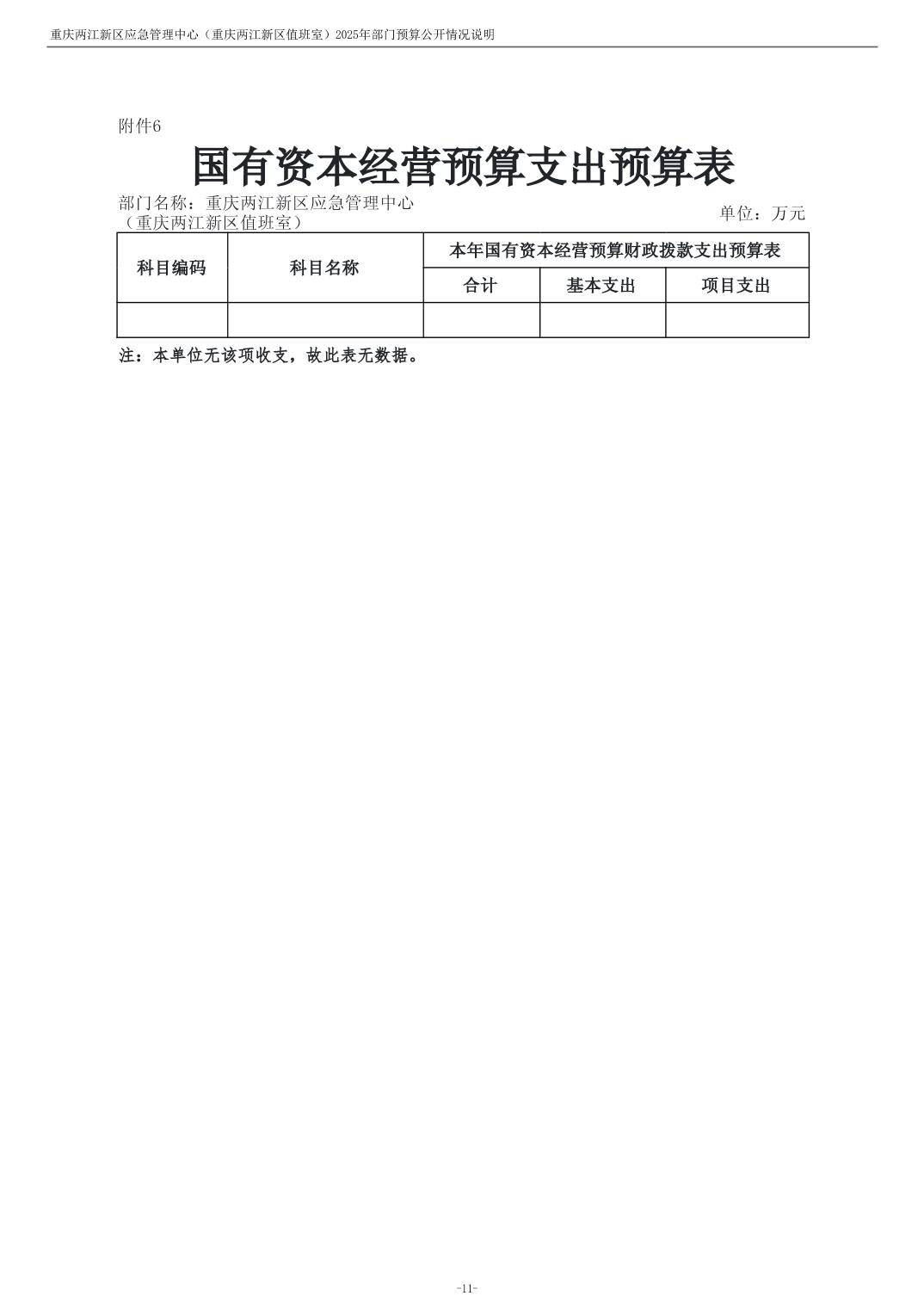 重庆两江新区应急管理中心（重庆两江新区值班室）2025年部门预算公开情况说明

附件6

国有资本经营预算支出预算表

部门名称：重庆两江新区应急管理中心（重庆两江新区值班室）

单位：万元

| 科目编码 | 科目名称 | 本年国有资本经营预算财政拨款支出预算表 | | |
|---|---|---|---|---|
| | | 合计 | 基本支出 | 项目支出 |
| | | | | |

注：本单位无该项收支，故此表无数据。

-11-